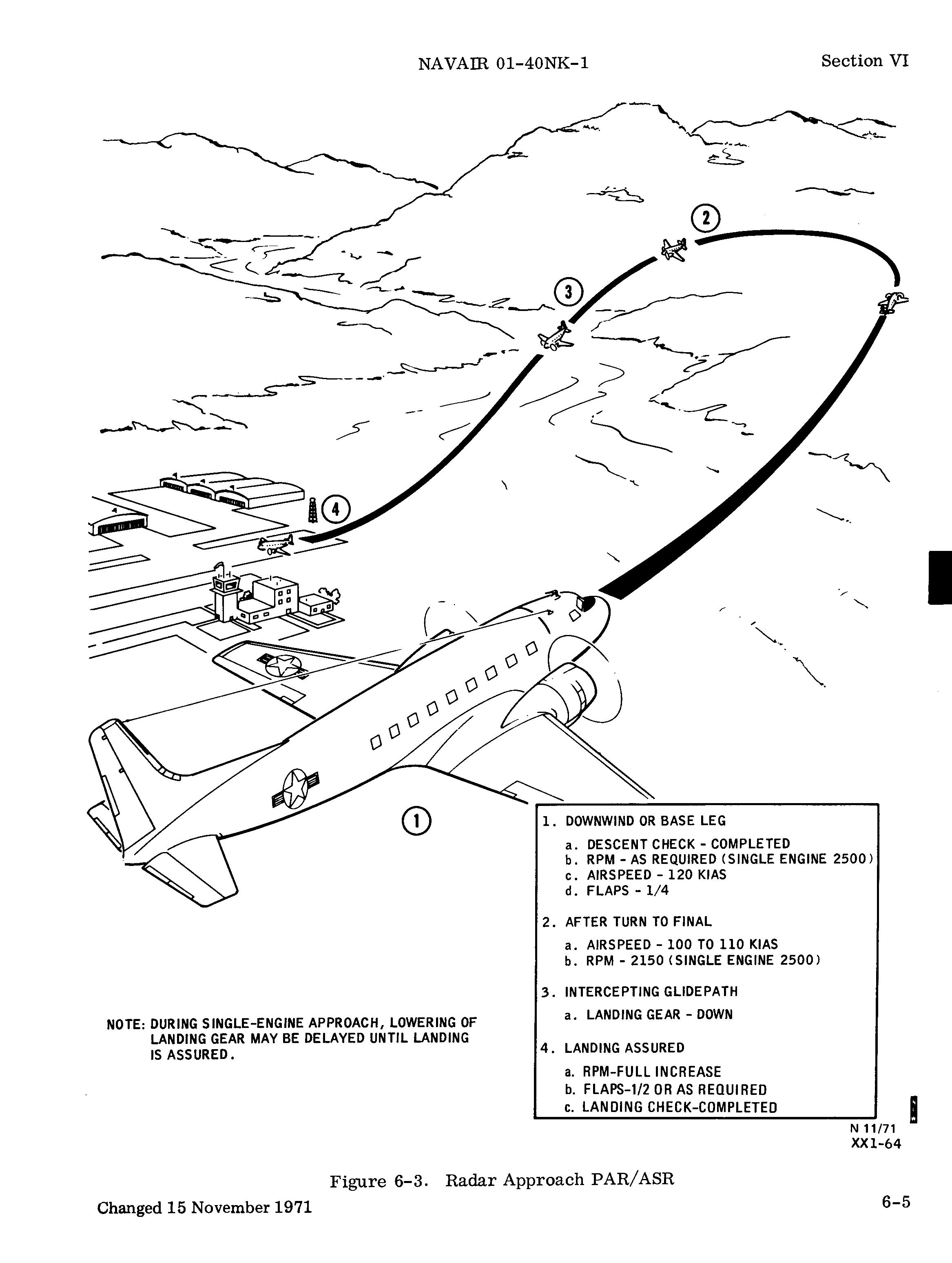 NAVAIR 01-40NK-1

Section VI

2

3

4

1

1. DOWNWIND OR BASE LEG

a. DESCENT CHECK - COMPLETED
b. RPM - AS REQUIRED (SINGLE ENGINE 2500)
c. AIRSPEED - 120 KIAS
d. FLAPS - 1/4

2. AFTER TURN TO FINAL

a. AIRSPEED - 100 TO 110 KIAS
b. RPM - 2150 (SINGLE ENGINE 2500)

3. INTERCEPTING GLIDEPATH

a. LANDING GEAR - DOWN

4. LANDING ASSURED

a. RPM-FULL INCREASE
b. FLAPS-1/2 OR AS REQUIRED
c. LANDING CHECK-COMPLETED

NOTE: DURING SINGLE-ENGINE APPROACH, LOWERING OF LANDING GEAR MAY BE DELAYED UNTIL LANDING IS ASSURED.

N 11/71
XX1-64

Figure 6-3. Radar Approach PAR/ASR

Changed 15 November 1971

6-5